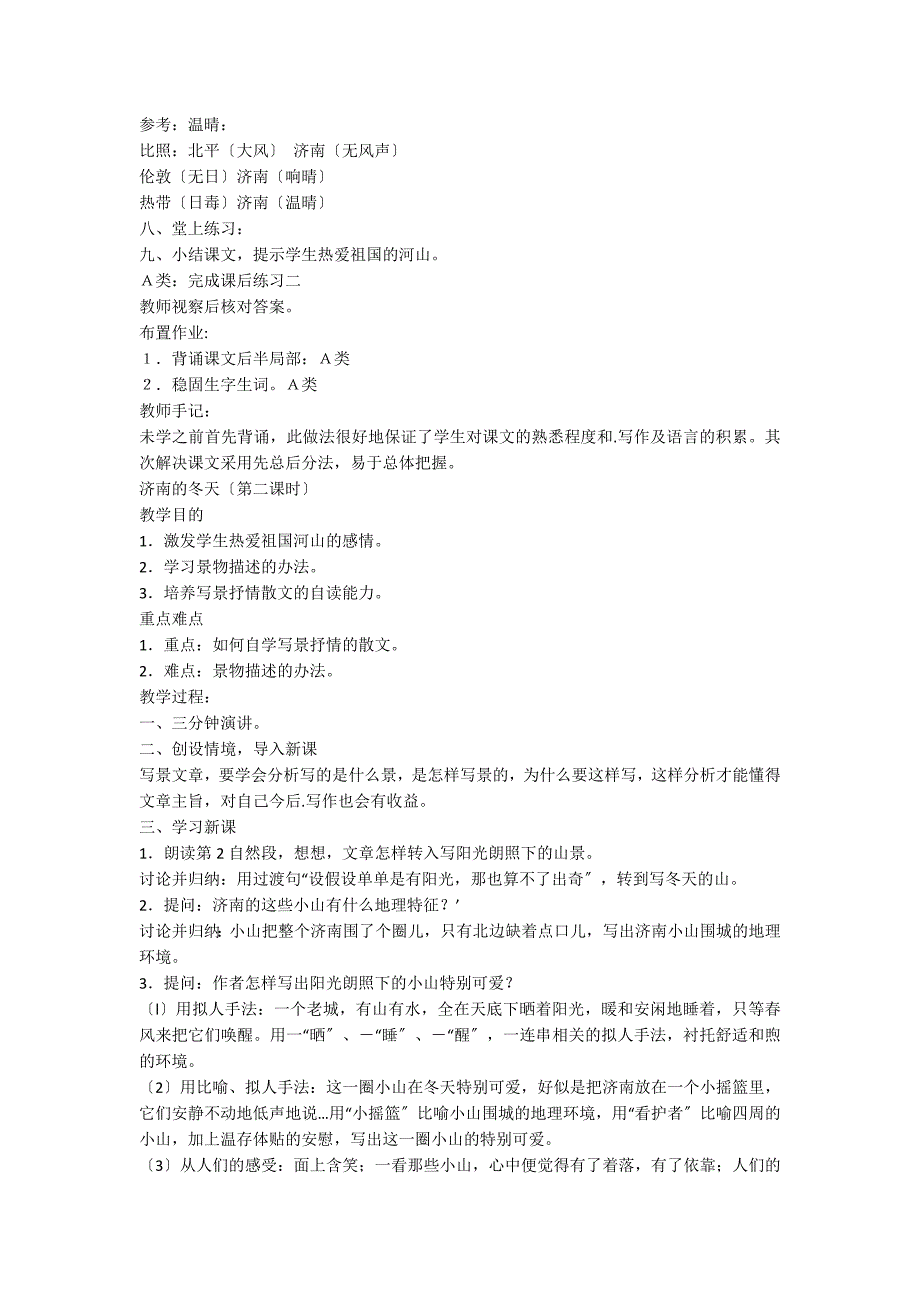 参考：温晴：
比照：北平〔大风〕 济南〔无风声〕
伦敦〔无日〕济南〔响晴〕
热带〔日毒〕济南〔温晴〕
八、堂上练习：
九、小结课文，提示学生热爱祖国的河山。
A类：完成课后练习二
教师视察后核对答案。
布置作业:
１．背诵课文后半局部：A类
２．稳固生字生词。A类
教师手记：
未学之前首先背诵，此做法很好地保证了学生对课文的熟悉程度和.写作及语言的积累。其次解决课文采用先总后分法，易于总体把握。
济南的冬天〔第二课时〕
教学目的
1．激发学生热爱祖国河山的感情。
2．学习景物描述的办法。
3．培养写景抒情散文的自读能力。
重点难点
1．重点：如何自学写景抒情的散文。
2．难点：景物描述的办法。
教学过程：
一、三分钟演讲。
二、创设情境，导入新课
写景文章，要学会分析写的是什么景，是怎样写景的，为什么要这样写，这样分析才能懂得文章主旨，对自己今后.写作也会有收益。
三、学习新课
1．朗读第2自然段，想想，文章怎样转入写阳光朗照下的山景。
讨论并归纳：用过渡句“设假设单单是有阳光，那也算不了出奇〞，转到写冬天的山。
2．提问：济南的这些小山有什么地理特征？'
讨论并归纳：小山把整个济南围了个圈儿，只有北边缺着点口儿，写出济南小山围城的地理环境。
3．提问：作者怎样写出阳光朗照下的小山特别可爱？
〔l〕用拟人手法：一个老城，有山有水，全在天底下晒着阳光，暖和安闲地睡着，只等春风来把它们唤醒。用一“晒〞、一“睡〞、一“醒〞，一连串相关的拟人手法，衬托舒适和煦的环境。
〔2〕用比喻、拟人手法：这一圈小山在冬天特别可爱，好似是把济南放在一个小摇篮里，它们安静不动地低声地说…用“小摇篮〞比喻小山围城的地理环境，用“看护者〞比喻四周的小山，加上温存体贴的安慰，写出这一圈小山的特别可爱。
〔3〕从人们的感受：面上含笑；一看那些小山，心中便觉得有了着落，有了依靠；人们的